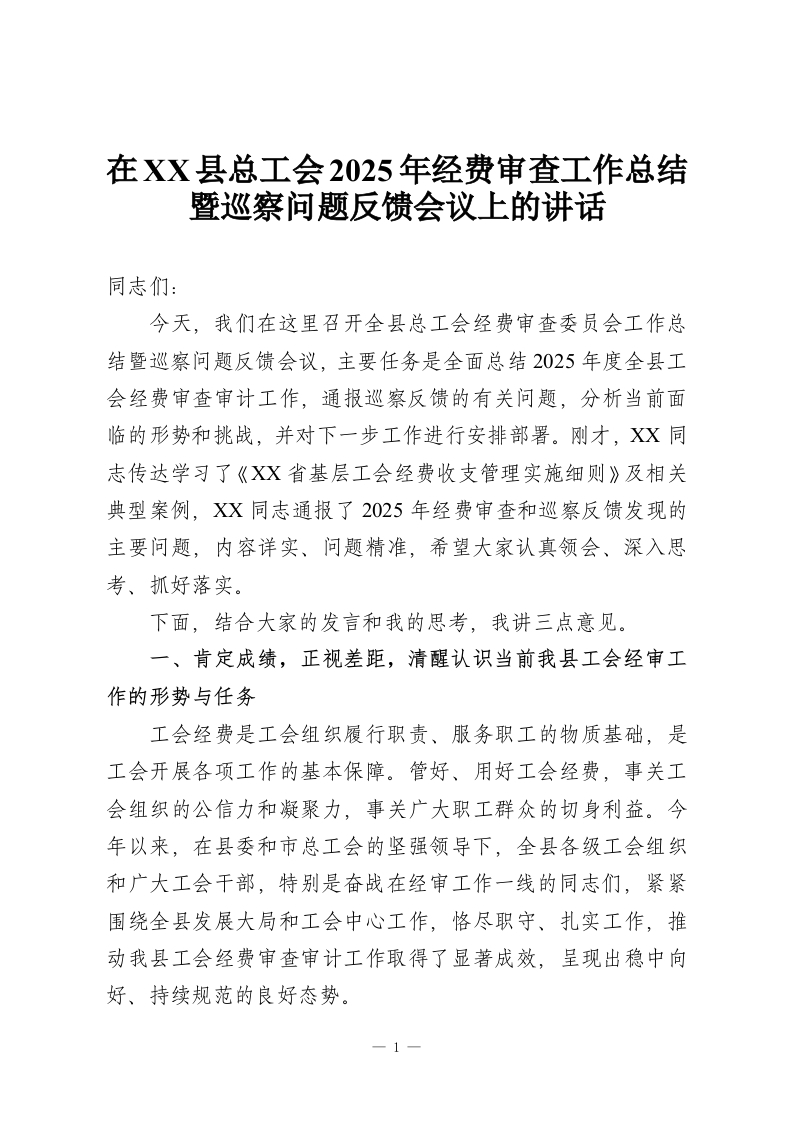 在XX县总工会2025年经费审查工作总结暨巡察问题反馈会议上的讲话

同志们：

今天，我们在这里召开全县总工会经费审查委员会工作总结暨巡察问题反馈会议，主要任务是全面总结2025年度全县工会经费审查审计工作，通报巡察反馈的有关问题，分析当前面临的形势和挑战，并对下一步工作进行安排部署。刚才，XX同志传达学习了《XX省基层工会经费收支管理实施细则》及相关典型案例，XX同志通报了2025年经费审查和巡察反馈发现的主要问题，内容详实、问题精准，希望大家认真领会、深入思考、抓好落实。

下面，结合大家的发言和我的思考，我讲三点意见。

一、肯定成绩，正视差距，清醒认识当前我县工会经审工作的形势与任务

工会经费是工会组织履行职责、服务职工的物质基础，是工会开展各项工作的基本保障。管好、用好工会经费，事关工会组织的公信力和凝聚力，事关广大职工群众的切身利益。今年以来，在县委和市总工会的坚强领导下，全县各级工会组织和广大工会干部，特别是奋战在经审工作一线的同志们，紧紧围绕全县发展大局和工会中心工作，恪尽职守、扎实工作，推动我县工会经费审查审计工作取得了显著成效，呈现出稳中向好、持续规范的良好态势。

— 1 —